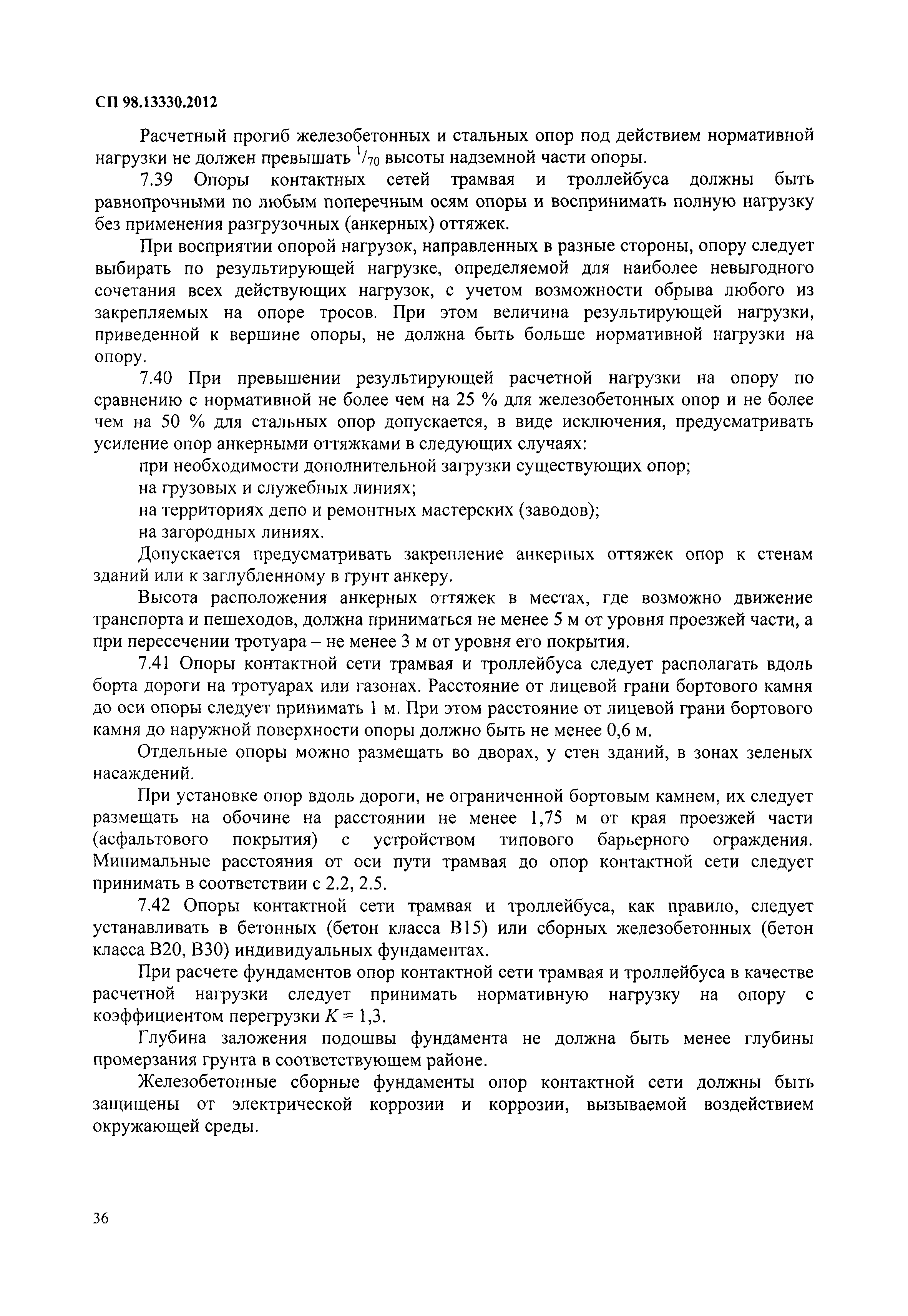 СП 98.13330.2012

Расчетный прогиб железобетонных и стальных опор под действием нормативной нагрузки не должен превышать $^1/_{70}$ высоты надземной части опоры.

7.39 Опоры контактных сетей трамвая и троллейбуса должны быть равнопрочными по любым поперечным осям опоры и воспринимать полную нагрузку без применения разгрузочных (анкерных) оттяжек.

При восприятии опорой нагрузок, направленных в разные стороны, опору следует выбирать по результирующей нагрузке, определяемой для наиболее невыгодного сочетания всех действующих нагрузок, с учетом возможности обрыва любого из закрепляемых на опоре тросов. При этом величина результирующей нагрузки, приведенной к вершине опоры, не должна быть больше нормативной нагрузки на опору.

7.40 При превышении результирующей расчетной нагрузки на опору по сравнению с нормативной не более чем на 25 % для железобетонных опор и не более чем на 50 % для стальных опор допускается, в виде исключения, предусматривать усиление опор анкерными оттяжками в следующих случаях:

при необходимости дополнительной загрузки существующих опор;

на грузовых и служебных линиях;

на территориях депо и ремонтных мастерских (заводов);

на загородных линиях.

Допускается предусматривать закрепление анкерных оттяжек опор к стенам зданий или к заглубленному в грунт анкеру.

Высота расположения анкерных оттяжек в местах, где возможно движение транспорта и пешеходов, должна приниматься не менее 5 м от уровня проезжей части, а при пересечении тротуара – не менее 3 м от уровня его покрытия.

7.41 Опоры контактной сети трамвая и троллейбуса следует располагать вдоль борта дороги на тротуарах или газонах. Расстояние от лицевой грани бортового камня до оси опоры следует принимать 1 м. При этом расстояние от лицевой грани бортового камня до наружной поверхности опоры должно быть не менее 0,6 м.

Отдельные опоры можно размещать во дворах, у стен зданий, в зонах зеленых насаждений.

При установке опор вдоль дороги, не ограниченной бортовым камнем, их следует размещать на обочине на расстоянии не менее 1,75 м от края проезжей части (асфальтового покрытия) с устройством типового барьерного ограждения. Минимальные расстояния от оси пути трамвая до опор контактной сети следует принимать в соответствии с 2.2, 2.5.

7.42 Опоры контактной сети трамвая и троллейбуса, как правило, следует устанавливать в бетонных (бетон класса В15) или сборных железобетонных (бетон класса В20, В30) индивидуальных фундаментах.

При расчете фундаментов опор контактной сети трамвая и троллейбуса в качестве расчетной нагрузки следует принимать нормативную нагрузку на опору с коэффициентом перегрузки $K = 1,3$.

Глубина заложения подошвы фундамента не должна быть менее глубины промерзания грунта в соответствующем районе.

Железобетонные сборные фундаменты опор контактной сети должны быть защищены от электрической коррозии и коррозии, вызываемой воздействием окружающей среды.

36